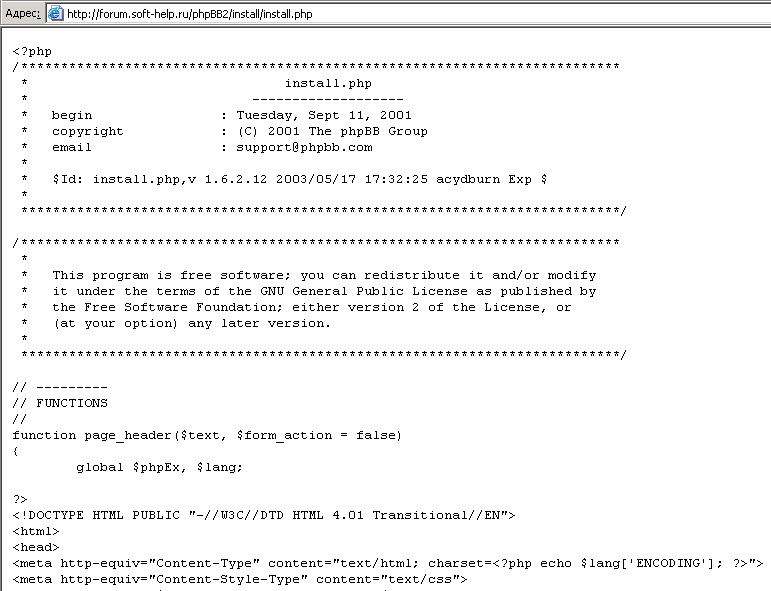 Адрес: http://forum.soft-help.ru/phpBB2/install/install.php

<?php
/***************************************************************************
 *                                install.php
 *                            -------------------
 *   begin                : Tuesday, Sept 11, 2001
 *   copyright            : (C) 2001 The phpBB Group
 *   email                : support@phpbb.com
 *
 *   $Id: install.php,v 1.6.2.12 2003/05/17 17:32:25 acydburn Exp $
 *
 ***************************************************************************/

/***************************************************************************
 *
 *   This program is free software; you can redistribute it and/or modify
 *   it under the terms of the GNU General Public License as published by
 *   the Free Software Foundation; either version 2 of the License, or
 *   (at your option) any later version.
 *
 ***************************************************************************/

// ---------
// FUNCTIONS
//
function page_header($text, $form_action = false)
{
	global $phpEx, $lang;

?>
<!DOCTYPE HTML PUBLIC "-//W3C//DTD HTML 4.01 Transitional//EN">
<html>
<head>
<meta http-equiv="Content-Type" content="text/html; charset=<?php echo $lang['ENCODING']; ?>">
<meta http-equiv="Content-Style-Type" content="text/css">